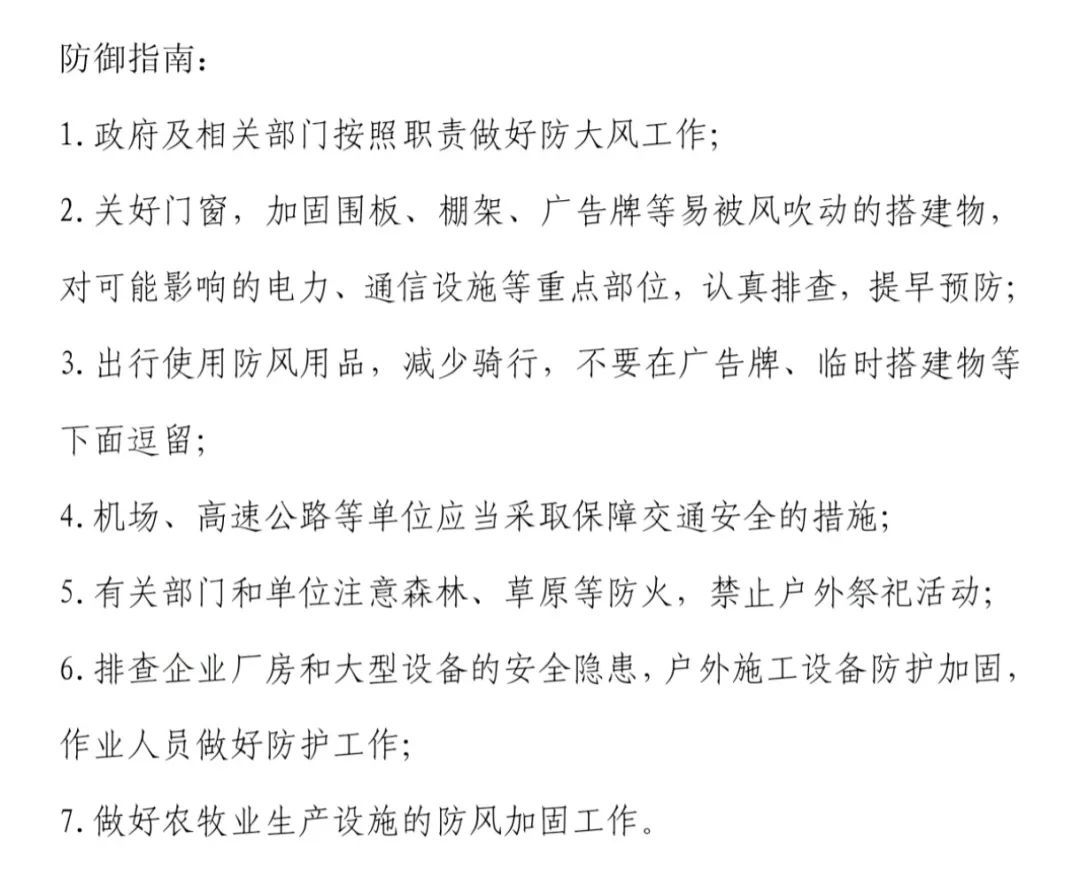 防御指南：

1. 政府及相关部门按照职责做好防大风工作；

2. 关好门窗，加固围板、棚架、广告牌等易被风吹动的搭建物，对可能影响的电力、通信设施等重点部位，认真排查，提早预防；

3. 出行使用防风用品，减少骑行，不要在广告牌、临时搭建物等下面逗留；

4. 机场、高速公路等单位应当采取保障交通安全的措施；

5. 有关部门和单位注意森林、草原等防火，禁止户外祭祀活动；

6. 排查企业厂房和大型设备的安全隐患，户外施工设备防护加固，作业人员做好防护工作；

7. 做好农牧业生产设施的防风加固工作。